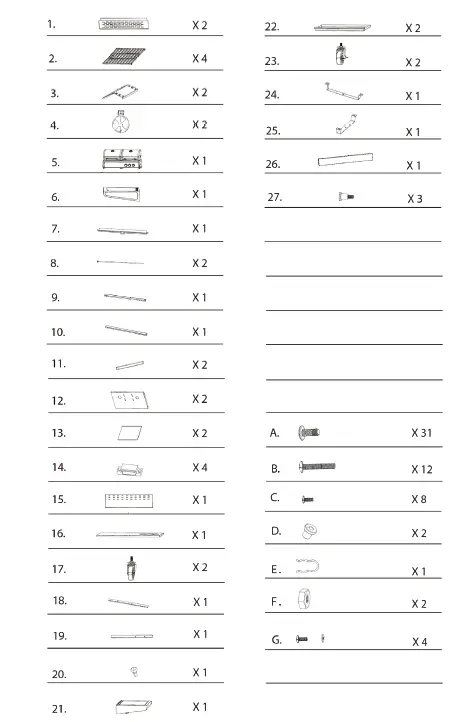 1. X 2
2. X 4
3. X 2
4. X 2
5. X 1
6. X 1
7. X 1
8. X 2
9. X 1
10. X 1
11. X 2
12. X 2
13. X 2
14. X 4
15. X 1
16. X 1
17. X 2
18. X 1
19. X 1
20. X 1
21. X 1

22. X 2
23. X 2
24. X 1
25. X 1
26. X 1
27. X 3

A. X 31
B. X 12
C. X 8
D. X 2
E. X 1
F. X 2
G. X 4